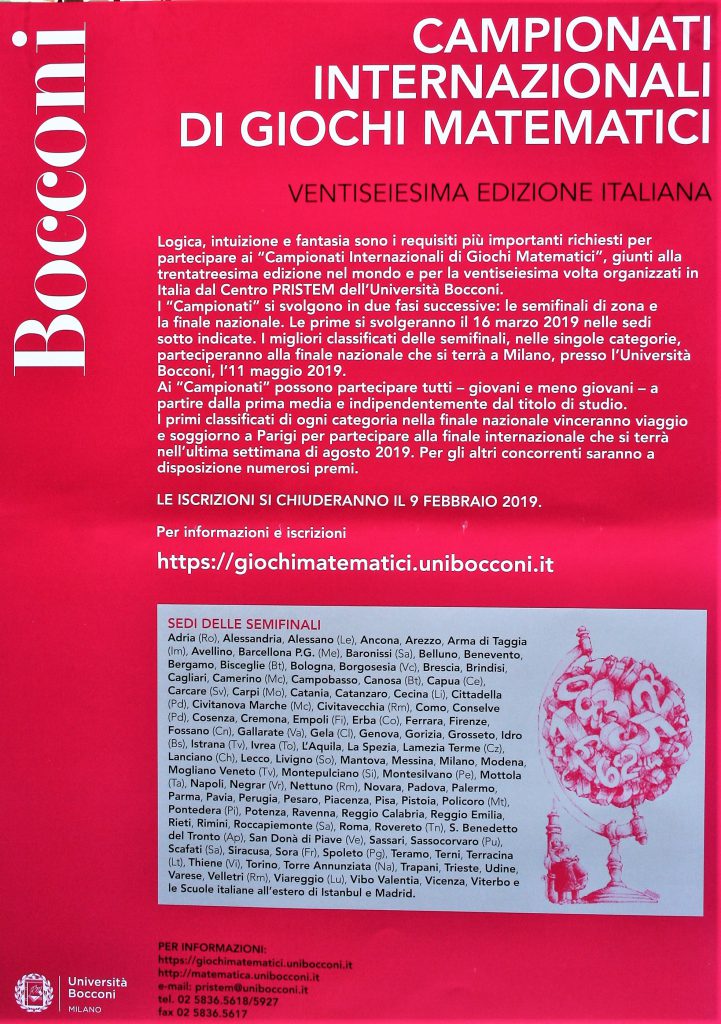 Bocconi

CAMPIONATI INTERNAZIONALI DI GIOCHI MATEMATICI

VENTISEIESIMA EDIZIONE ITALIANA

Logica, intuizione e fantasia sono i requisiti più importanti richiesti per partecipare ai "Campionati Internazionali di Giochi Matematici", giunti alla trentatreesima edizione nel mondo e per la ventiseiesima volta organizzati in Italia dal Centro PRISTEM dell'Università Bocconi.
I "Campionati" si svolgono in due fasi successive: le semifinali di zona e la finale nazionale. Le prime si svolgeranno il 16 marzo 2019 nelle sedi sotto indicate. I migliori classificati delle semifinali, nelle singole categorie, parteciperanno alla finale nazionale che si terrà a Milano, presso l'Università Bocconi, l'11 maggio 2019.
Ai "Campionati" possono partecipare tutti – giovani e meno giovani – a partire dalla prima media e indipendentemente dal titolo di studio.
I primi classificati di ogni categoria nella finale nazionale vinceranno viaggio e soggiorno a Parigi per partecipare alla finale internazionale che si terrà nell'ultima settimana di agosto 2019. Per gli altri concorrenti saranno a disposizione numerosi premi.

LE ISCRIZIONI SI CHIUDERANNO IL 9 FEBBRAIO 2019.

Per informazioni e iscrizioni

https://giochimatematici.unibocconi.it

SEDI DELLE SEMIFINALI
Adria (Ro), Alessandria, Alessano (Le), Ancona, Arezzo, Arma di Taggia (Im), Avellino, Barcellona P.G. (Me), Baronissi (Sa), Belluno, Benevento, Bergamo, Bisceglie (Bt), Bologna, Borgosesia (Vc), Brescia, Brindisi, Cagliari, Camerino (Mc), Campobasso, Canosa (Bt), Capua (Ce), Carcare (Sv), Carpi (Mo), Catania, Catanzaro, Cecina (Li), Cittadella (Pd), Civitanova Marche (Mc), Civitavecchia (Rm), Como, Conselve (Pd), Cosenza, Cremona, Empoli (Fi), Erba (Co), Ferrara, Firenze, Fossano (Cn), Gallarate (Va), Gela (Cl), Genova, Gorizia, Grosseto, Idro (Bs), Istrana (Tv), Ivrea (To), L'Aquila, La Spezia, Lamezia Terme (Cz), Lanciano (Ch), Lecco, Livigno (So), Mantova, Messina, Milano, Modena, Mogliano Veneto (Tv), Montepulciano (Si), Montesilvano (Pe), Mottola (Ta), Napoli, Negrar (Vr), Nettuno (Rm), Novara, Padova, Palermo, Parma, Pavia, Perugia, Pesaro, Piacenza, Pisa, Pistoia, Policoro (Mt), Pontedera (Pi), Potenza, Ravenna, Reggio Calabria, Reggio Emilia, Rieti, Rimini, Roccapiemonte (Sa), Roma, Rovereto (Tn), S. Benedetto del Tronto (Ap), San Donà di Piave (Ve), Sassari, Sassocorvaro (Pu), Scafati (Sa), Siracusa, Sora (Fr), Spoleto (Pg), Teramo, Terni, Terracina (Lt), Thiene (Vi), Torino, Torre Annunziata (Na), Trapani, Trieste, Udine, Varese, Velletri (Rm), Viareggio (Lu), Vibo Valentia, Vicenza, Viterbo e le Scuole italiane all'estero di Istanbul e Madrid.

PER INFORMAZIONI:
https://giochimatematici.unibocconi.it
http://matematica.unibocconi.it
e-mail: pristem@unibocconi.it
tel. 02 5836.5618/5927
fax 02 5836.5617

Università Bocconi
MILANO